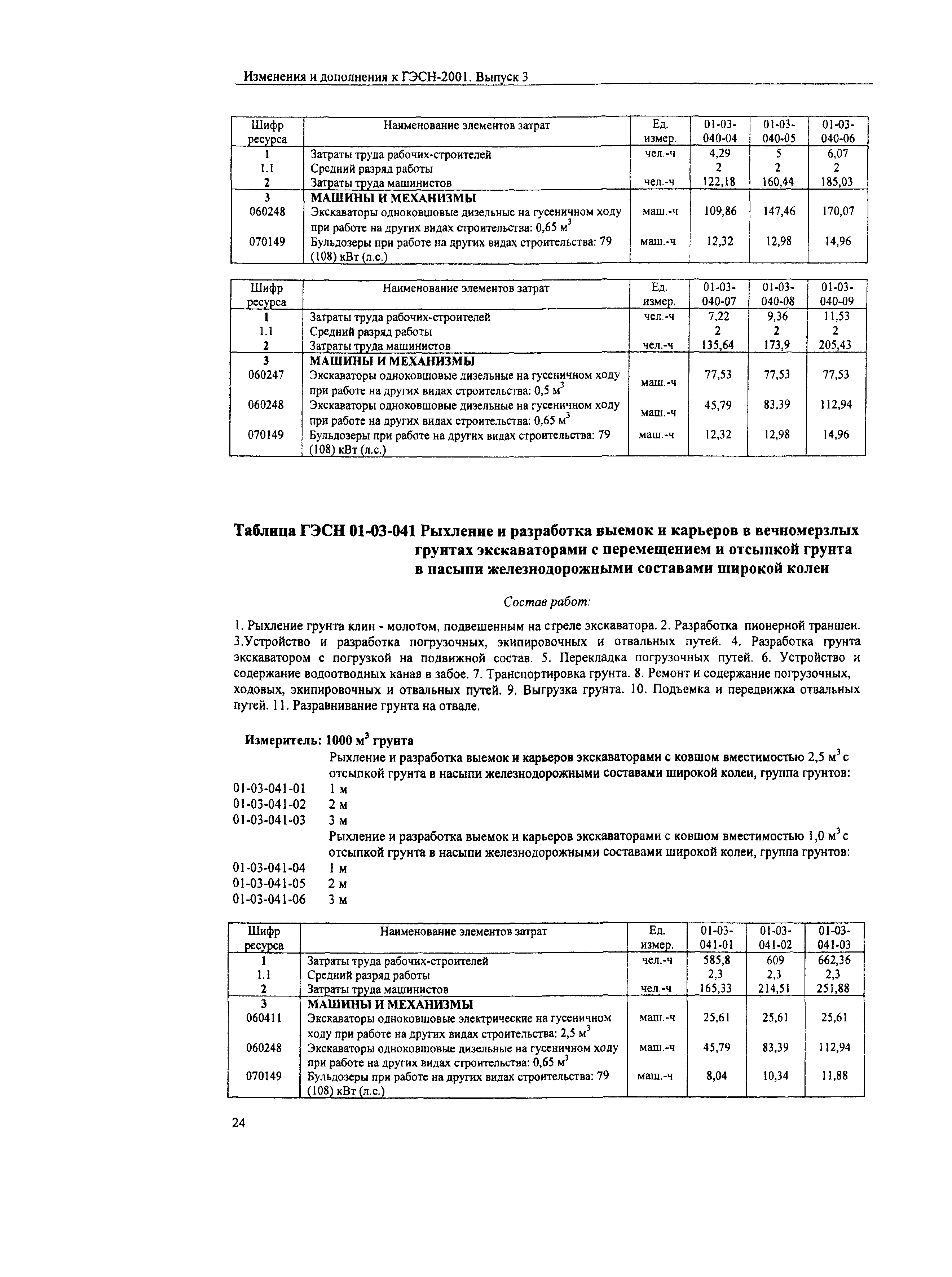 Изменения и дополнения к ГЭСН-2001. Выпуск 3

| Шифр ресурса | Наименование элементов затрат | Ед. измер. | 01-03-040-04 | 01-03-040-05 | 01-03-040-06 |
|---|---|---|---|---|---|
| 1 | Затраты труда рабочих-строителей | чел.-ч | 4,29 | 5 | 6,07 |
| 1.1 | Средний разряд работы | | 2 | 2 | 2 |
| 2 | Затраты труда машинистов | чел.-ч | 122,18 | 160,44 | 185,03 |
| 3 | МАШИНЫ И МЕХАНИЗМЫ | | | | |
| 060248 | Экскаваторы одноковшовые дизельные на гусеничном ходу при работе на других видах строительства: 0,65 $м^3$ | маш.-ч | 109,86 | 147,46 | 170,07 |
| 070149 | Бульдозеры при работе на других видах строительства: 79 (108) кВт (л.с.) | маш.-ч | 12,32 | 12,98 | 14,96 |

| Шифр ресурса | Наименование элементов затрат | Ед. измер. | 01-03-040-07 | 01-03-040-08 | 01-03-040-09 |
|---|---|---|---|---|---|
| 1 | Затраты труда рабочих-строителей | чел.-ч | 7,22 | 9,36 | 11,53 |
| 1.1 | Средний разряд работы | | 2 | 2 | 2 |
| 2 | Затраты труда машинистов | чел.-ч | 135,64 | 173,9 | 205,43 |
| 3 | МАШИНЫ И МЕХАНИЗМЫ | | | | |
| 060247 | Экскаваторы одноковшовые дизельные на гусеничном ходу при работе на других видах строительства: 0,5 $м^3$ | маш.-ч | 77,53 | 77,53 | 77,53 |
| 060248 | Экскаваторы одноковшовые дизельные на гусеничном ходу при работе на других видах строительства: 0,65 $м^3$ | маш.-ч | 45,79 | 83,39 | 112,94 |
| 070149 | Бульдозеры при работе на других видах строительства: 79 (108) кВт (л.с.) | маш.-ч | 12,32 | 12,98 | 14,96 |

Таблица ГЭСН 01-03-041 Рыхление и разработка выемок и карьеров в вечномерзлых грунтах экскаваторами с перемещением и отсыпкой грунта в насыпи железнодорожными составами широкой колеи

Состав работ:

1. Рыхление грунта клин - молотом, подвешенным на стреле экскаватора. 2. Разработка пионерной траншеи. 3.Устройство и разработка погрузочных, экипировочных и отвальных путей. 4. Разработка грунта экскаватором с погрузкой на подвижной состав. 5. Перекладка погрузочных путей. 6. Устройство и содержание водоотводных канав в забое. 7. Транспортировка грунта. 8. Ремонт и содержание погрузочных, ходовых, экипировочных и отвальных путей. 9. Выгрузка грунта. 10. Подъемка и передвижка отвальных путей. 11. Разравнивание грунта на отвале.

Измеритель: 1000 $м^3$ грунта

Рыхление и разработка выемок и карьеров экскаваторами с ковшом вместимостью 2,5 $м^3$ с отсыпкой грунта в насыпи железнодорожными составами широкой колеи, группа грунтов:
01-03-041-01 1 м
01-03-041-02 2 м
01-03-041-03 3 м
Рыхление и разработка выемок и карьеров экскаваторами с ковшом вместимостью 1,0 $м^3$ с отсыпкой грунта в насыпи железнодорожными составами широкой колеи, группа грунтов:
01-03-041-04 1 м
01-03-041-05 2 м
01-03-041-06 3 м

| Шифр ресурса | Наименование элементов затрат | Ед. измер. | 01-03-041-01 | 01-03-041-02 | 01-03-041-03 |
|---|---|---|---|---|---|
| 1 | Затраты труда рабочих-строителей | чел.-ч | 585,8 | 609 | 662,36 |
| 1.1 | Средний разряд работы | | 2,3 | 2,3 | 2,3 |
| 2 | Затраты труда машинистов | чел.-ч | 165,33 | 214,51 | 251,88 |
| 3 | МАШИНЫ И МЕХАНИЗМЫ | | | | |
| 060411 | Экскаваторы одноковшовые электрические на гусеничном ходу при работе на других видах строительства: 2,5 $м^3$ | маш.-ч | 25,61 | 25,61 | 25,61 |
| 060248 | Экскаваторы одноковшовые дизельные на гусеничном ходу при работе на других видах строительства: 0,65 $м^3$ | маш.-ч | 45,79 | 83,39 | 112,94 |
| 070149 | Бульдозеры при работе на других видах строительства: 79 (108) кВт (л.с.) | маш.-ч | 8,04 | 10,34 | 11,88 |

24